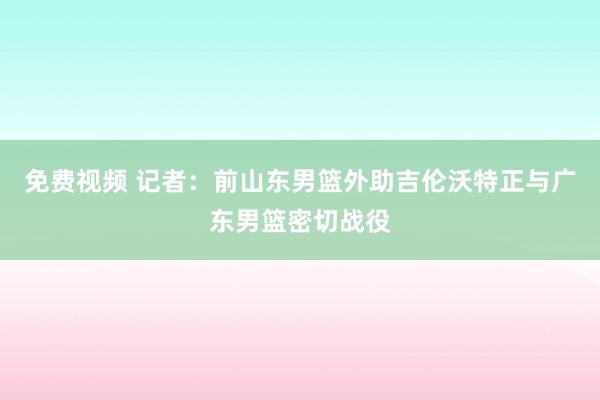 免费视频 记者：前山东男篮外助吉伦沃特正与广东男篮密切战役